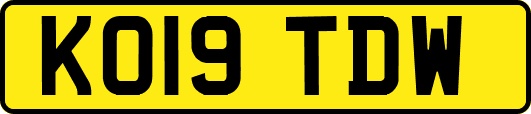 KO19 TDW